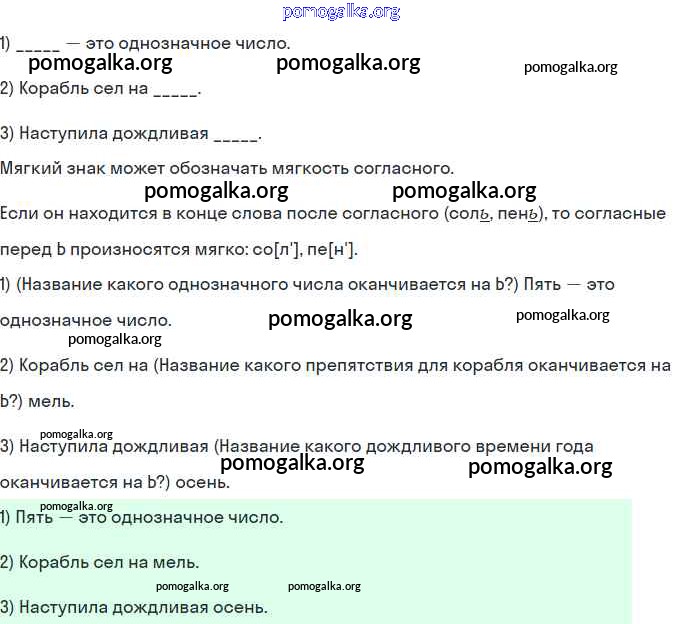 pomogalka.org

1) _____ — это однозначное число.

pomogalka.org pomogalka.org pomogalka.org

2) Корабль сел на _____.

3) Наступила дождливая _____.

Мягкий знак может обозначать мягкость согласного.

pomogalka.org pomogalka.org

Если он находится в конце слова после согласного (соль, пень), то согласные перед Ь произносятся мягко: со[л'], пе[н'].

1) (Название какого однозначного числа оканчивается на Ь?) Пять — это однозначное число.

pomogalka.org pomogalka.org pomogalka.org

2) Корабль сел на (Название какого препятствия для корабля оканчивается на Ь?) мель.

pomogalka.org

3) Наступила дождливая (Название какого дождливого времени года оканчивается на Ь?) осень.

pomogalka.org pomogalka.org

pomogalka.org

1) Пять — это однозначное число.

2) Корабль сел на мель.

pomogalka.org pomogalka.org

3) Наступила дождливая осень.